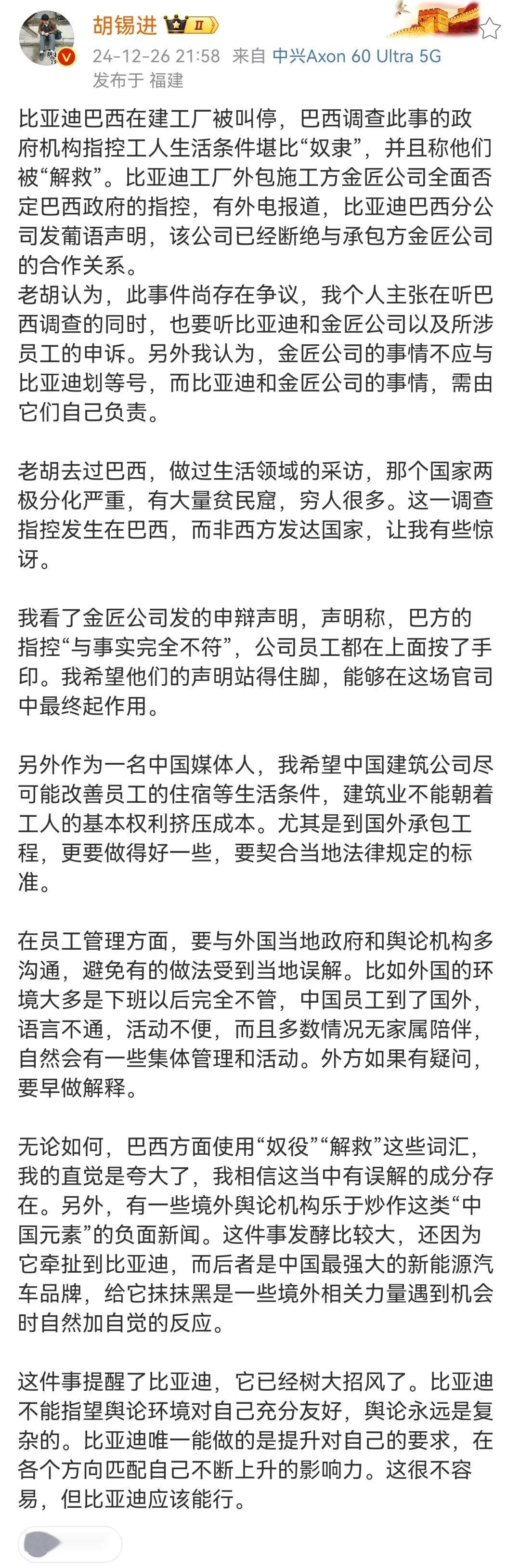 胡锡进 II

24-12-26 21:58 来自 中兴Axon 60 Ultra 5G
发布于 福建

比亚迪巴西在建工厂被叫停，巴西调查此事的政府机构指控工人生活条件堪比“奴隶”，并且称他们被“解救”。比亚迪工厂外包施工方金匠公司全面否定巴西政府的指控，有外电报道，比亚迪巴西分公司发葡语声明，该公司已经断绝与承包方金匠公司的合作关系。
老胡认为，此事件尚存在争议，我个人主张在听巴西调查的同时，也要听比亚迪和金匠公司以及所涉员工的申诉。另外我认为，金匠公司的事情不应与比亚迪划等号，而比亚迪和金匠公司的事情，需由它们自己负责。

老胡去过巴西，做过生活领域的采访，那个国家两极分化严重，有大量贫民窟，穷人很多。这一调查指控发生在巴西，而非西方发达国家，让我有些惊讶。

我看了金匠公司发的申辩声明，声明称，巴方的指控“与事实完全不符”，公司员工都在上面按了手印。我希望他们的声明站得住脚，能够在这场官司中最终起作用。

另外作为一名中国媒体人，我希望中国建筑公司尽可能改善员工的住宿等生活条件，建筑业不能朝着工人的基本权利挤压成本。尤其是到国外承包工程，更要做得好一些，要契合当地法律规定的标准。

在员工管理方面，要与外国当地政府和舆论机构多沟通，避免有的做法受到当地误解。比如外国的环境大多是下班以后完全不管，中国员工到了国外，语言不通，活动不便，而且多数情况无家属陪伴，自然会有一些集体管理和活动。外方如果有疑问，要早做解释。

无论如何，巴西方面使用“奴役”“解救”这些词汇，我的直觉是夸大了，我相信这当中有误解的成分存在。另外，有一些境外舆论机构乐于炒作这类“中国元素”的负面新闻。这件事发酵比较大，还因为它牵扯到比亚迪，而后者是中国最强大的新能源汽车品牌，给它抹抹黑是一些境外相关力量遇到机会时自然加自觉的反应。

这件事提醒了比亚迪，它已经树大招风了。比亚迪不能指望舆论环境对自己充分友好，舆论永远是复杂的。比亚迪唯一能做的是提升对自己的要求，在各个方向匹配自己不断上升的影响力。这很不容易，但比亚迪应该能行。